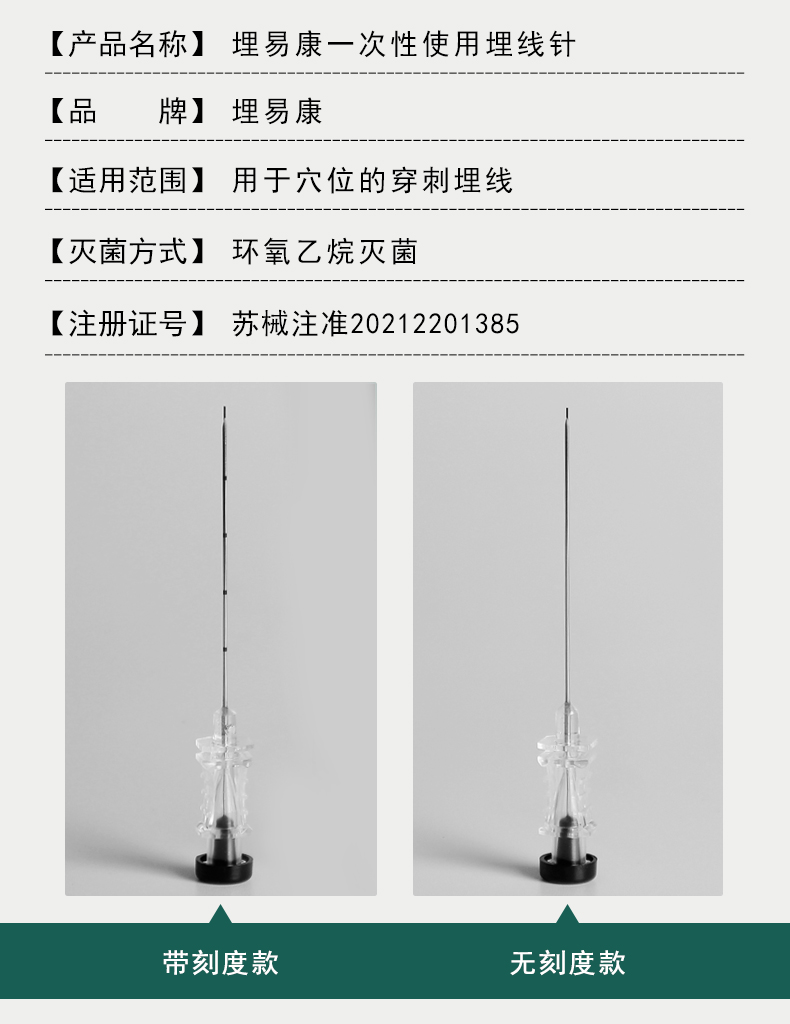 【产品名称】 埋易康一次性使用埋线针

【品 牌】 埋易康

【适用范围】 用于穴位的穿刺埋线

【灭菌方式】 环氧乙烷灭菌

【注册证号】 苏械注准20212201385

带刻度款

无刻度款